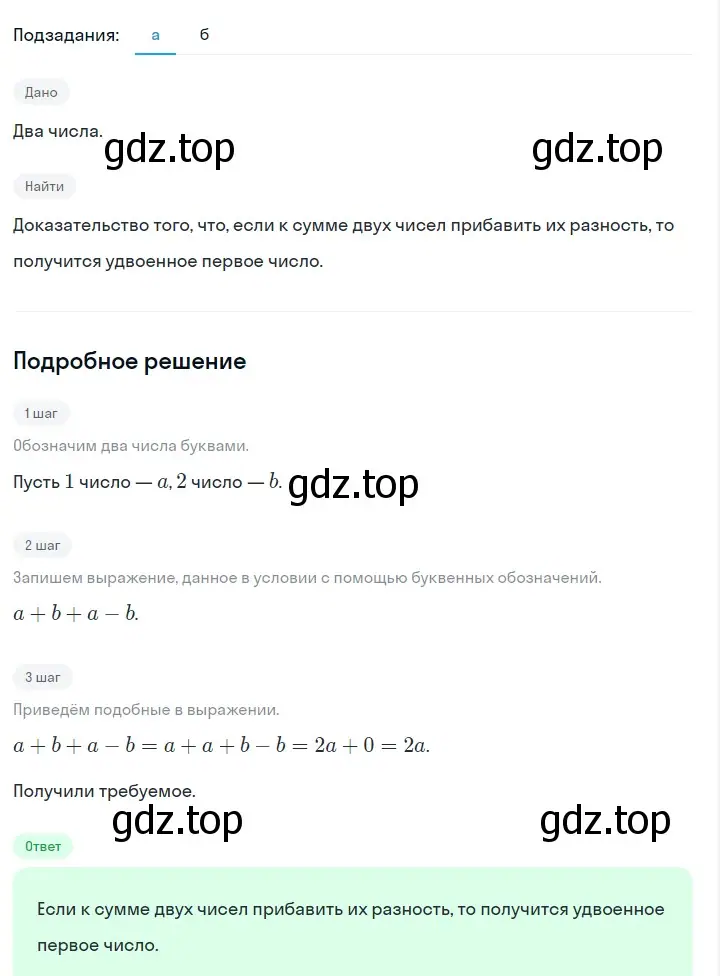 Подзадания: а б

Дано

Два числа.

gdz.top gdz.top

Найти

Доказательство того, что, если к сумме двух чисел прибавить их разность, то получится удвоенное первое число.

Подробное решение

1 шаг

Обозначим два числа буквами.

Пусть $1$ число — $a$, $2$ число — $b$.

gdz.top

2 шаг

Запишем выражение, данное в условии с помощью буквенных обозначений.

$a + b + a - b.$

3 шаг

Приведём подобные в выражении.

$a + b + a - b = a + a + b - b = 2a + 0 = 2a.$

Получили требуемое.

gdz.top gdz.top

Ответ

Если к сумме двух чисел прибавить их разность, то получится удвоенное первое число.